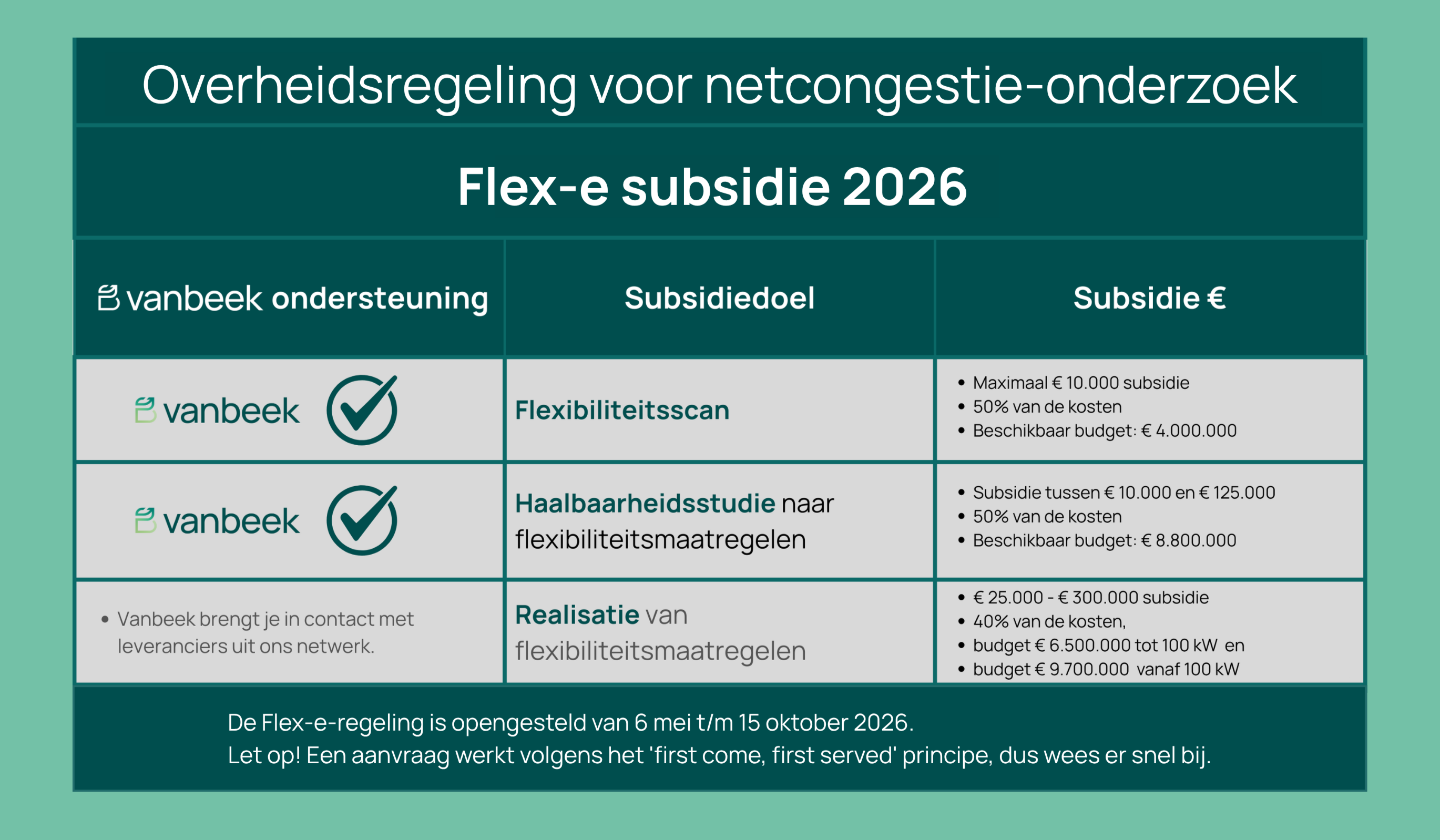 Overheidsregeling voor netcongestie-onderzoek

Flex-e subsidie 2026

| vanbeek ondersteuning | Subsidiedoel | Subsidie € |
|---|---|---|
| vanbeek | Flexibiliteitsscan | • Maximaal € 10.000 subsidie • 50% van de kosten • Beschikbaar budget: € 4.000.000 |
| vanbeek | Haalbaarheidsstudie naar flexibiliteitsmaatregelen | • Subsidie tussen € 10.000 en € 125.000 • 50% van de kosten • Beschikbaar budget: € 8.800.000 |
| • Vanbeek brengt je in contact met leveranciers uit ons netwerk. | Realisatie van flexibiliteitsmaatregelen | • € 25.000 - € 300.000 subsidie • 40% van de kosten, • budget € 6.500.000 tot 100 kW en • budget € 9.700.000 vanaf 100 kW |

De Flex-e-regeling is opengesteld van 6 mei t/m 15 oktober 2026.
Let op! Een aanvraag werkt volgens het 'first come, first served' principe, dus wees er snel bij.